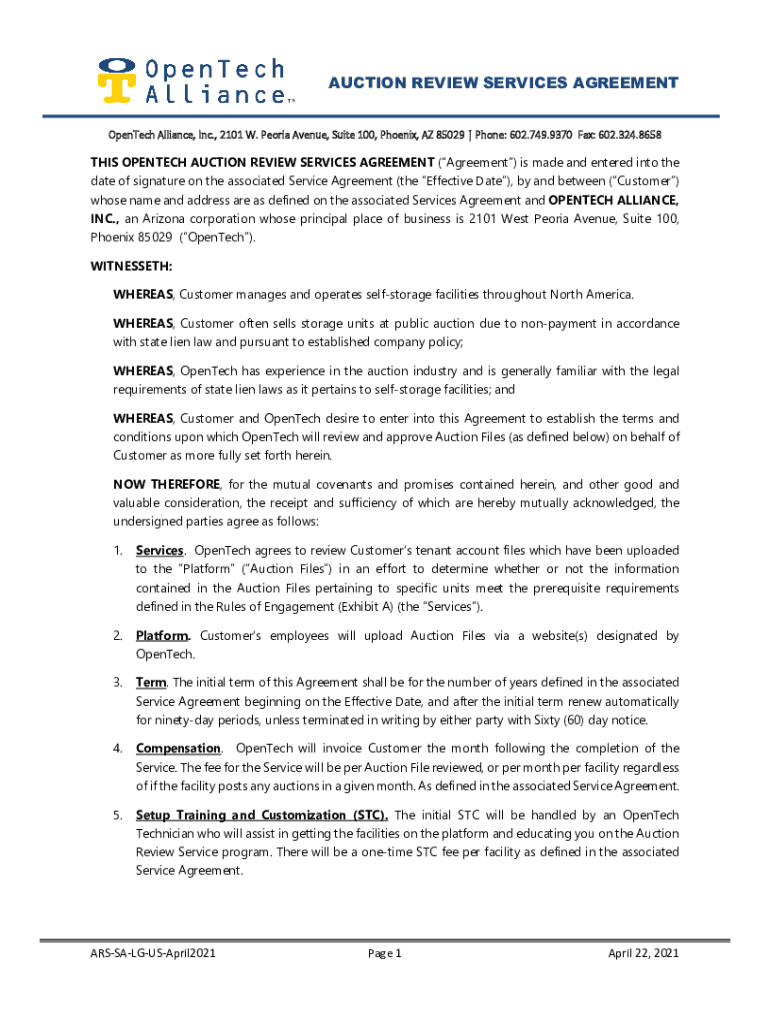 OpenTech Alliance™

AUCTION REVIEW SERVICES AGREEMENT

OpenTech Alliance, Inc., 2101 W. Peoria Avenue, Suite 100, Phoenix, AZ 85029 | Phone: 602.749.9370 Fax: 602.324.8658

THIS OPENTECH AUCTION REVIEW SERVICES AGREEMENT ("Agreement") is made and entered into the date of signature on the associated Service Agreement (the "Effective Date"), by and between ("Customer") whose name and address are as defined on the associated Services Agreement and OPENTECH ALLIANCE, INC., an Arizona corporation whose principal place of business is 2101 West Peoria Avenue, Suite 100, Phoenix 85029 ("OpenTech").

WITNESSETH:

WHEREAS, Customer manages and operates self-storage facilities throughout North America.

WHEREAS, Customer often sells storage units at public auction due to non-payment in accordance with state lien law and pursuant to established company policy;

WHEREAS, OpenTech has experience in the auction industry and is generally familiar with the legal requirements of state lien laws as it pertains to self-storage facilities; and

WHEREAS, Customer and OpenTech desire to enter into this Agreement to establish the terms and conditions upon which OpenTech will review and approve Auction Files (as defined below) on behalf of Customer as more fully set forth herein.

NOW THEREFORE, for the mutual covenants and promises contained herein, and other good and valuable consideration, the receipt and sufficiency of which are hereby mutually acknowledged, the undersigned parties agree as follows:

1. Services. OpenTech agrees to review Customer's tenant account files which have been uploaded to the "Platform" ("Auction Files") in an effort to determine whether or not the information contained in the Auction Files pertaining to specific units meet the prerequisite requirements defined in the Rules of Engagement (Exhibit A) (the "Services").

2. Platform. Customer's employees will upload Auction Files via a website(s) designated by OpenTech.

3. Term. The initial term of this Agreement shall be for the number of years defined in the associated Service Agreement beginning on the Effective Date, and after the initial term renew automatically for ninety-day periods, unless terminated in writing by either party with Sixty (60) day notice.

4. Compensation. OpenTech will invoice Customer the month following the completion of the Service. The fee for the Service will be per Auction File reviewed, or per month per facility regardless of if the facility posts any auctions in a given month. As defined in the associated Service Agreement.

5. Setup Training and Customization (STC). The initial STC will be handled by an OpenTech Technician who will assist in getting the facilities on the platform and educating you on the Auction Review Service program. There will be a one-time STC fee per facility as defined in the associated Service Agreement.

ARS-SA-LG-US-April2021 Page 1 April 22, 2021